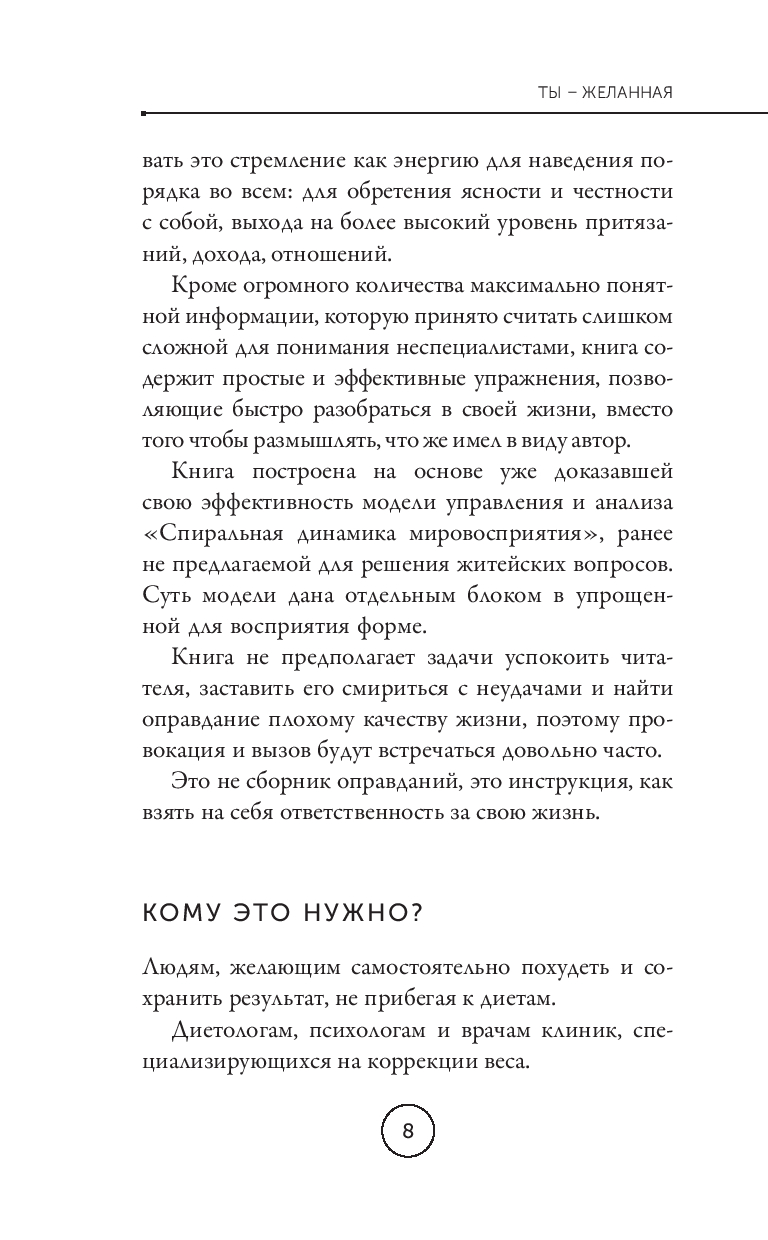 ТЫ – ЖЕЛАННАЯ

вать это стремление как энергию для наведения порядка во всем: для обретения ясности и честности с собой, выхода на более высокий уровень притязаний, дохода, отношений.

Кроме огромного количества максимально понятной информации, которую принято считать слишком сложной для понимания неспециалистами, книга содержит простые и эффективные упражнения, позволяющие быстро разобраться в своей жизни, вместо того чтобы размышлять, что же имел в виду автор.

Книга построена на основе уже доказавшей свою эффективность модели управления и анализа «Спиральная динамика мировосприятия», ранее не предлагаемой для решения житейских вопросов. Суть модели дана отдельным блоком в упрощенной для восприятия форме.

Книга не предполагает задачи успокоить читателя, заставить его смириться с неудачами и найти оправдание плохому качеству жизни, поэтому провокация и вызов будут встречаться довольно часто.

Это не сборник оправданий, это инструкция, как взять на себя ответственность за свою жизнь.

КОМУ ЭТО НУЖНО?

Людям, желающим самостоятельно похудеть и сохранить результат, не прибегая к диетам.

Диетологам, психологам и врачам клиник, специализирующихся на коррекции веса.

8